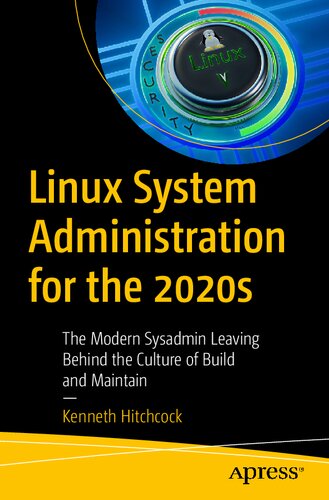 SECURITY

Linux

Linux System Administration for the 2020s

The Modern Sysadmin Leaving Behind the Culture of Build and Maintain

—

Kenneth Hitchcock

Apress®